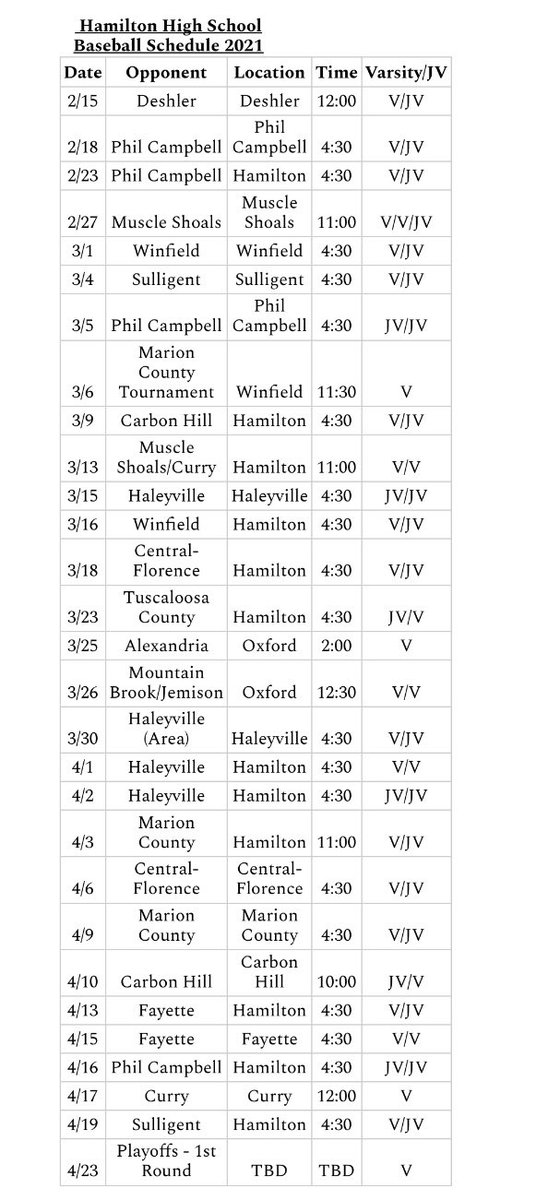 Hamilton High School
Baseball Schedule 2021

| Date | Opponent | Location | Time | Varsity/JV |
|---|---|---|---|---|
| 2/15 | Deshler | Deshler | 12:00 | V/JV |
| 2/18 | Phil Campbell | Phil Campbell | 4:30 | V/JV |
| 2/23 | Phil Campbell | Hamilton | 4:30 | V/JV |
| 2/27 | Muscle Shoals | Muscle Shoals | 11:00 | V/V/JV |
| 3/1 | Winfield | Winfield | 4:30 | V/JV |
| 3/4 | Sulligent | Sulligent | 4:30 | V/JV |
| 3/5 | Phil Campbell | Phil Campbell | 4:30 | JV/JV |
| 3/6 | Marion County Tournament | Winfield | 11:30 | V |
| 3/9 | Carbon Hill | Hamilton | 4:30 | V/JV |
| 3/13 | Muscle Shoals/Curry | Hamilton | 11:00 | V/V |
| 3/15 | Haleyville | Haleyville | 4:30 | JV/JV |
| 3/16 | Winfield | Hamilton | 4:30 | V/JV |
| 3/18 | Central-Florence | Hamilton | 4:30 | V/JV |
| 3/23 | Tuscaloosa County | Hamilton | 4:30 | JV/V |
| 3/25 | Alexandria | Oxford | 2:00 | V |
| 3/26 | Mountain Brook/Jemison | Oxford | 12:30 | V/V |
| 3/30 | Haleyville (Area) | Haleyville | 4:30 | V/JV |
| 4/1 | Haleyville | Hamilton | 4:30 | V/V |
| 4/2 | Haleyville | Hamilton | 4:30 | JV/JV |
| 4/3 | Marion County | Hamilton | 11:00 | V |
| 4/6 | Central-Florence | Central-Florence | 4:30 | V/JV |
| 4/9 | Marion County | Marion County | 4:30 | V/JV |
| 4/10 | Carbon Hill | Carbon Hill | 10:00 | JV/V |
| 4/13 | Fayette | Hamilton | 4:30 | V/JV |
| 4/15 | Fayette | Fayette | 4:30 | V/V |
| 4/16 | Phil Campbell | Hamilton | 4:30 | JV/JV |
| 4/17 | Curry | Curry | 12:00 | V |
| 4/19 | Sulligent | Hamilton | 4:30 | V/JV |
| 4/23 | Playoffs - 1st Round | TBD | TBD | V |